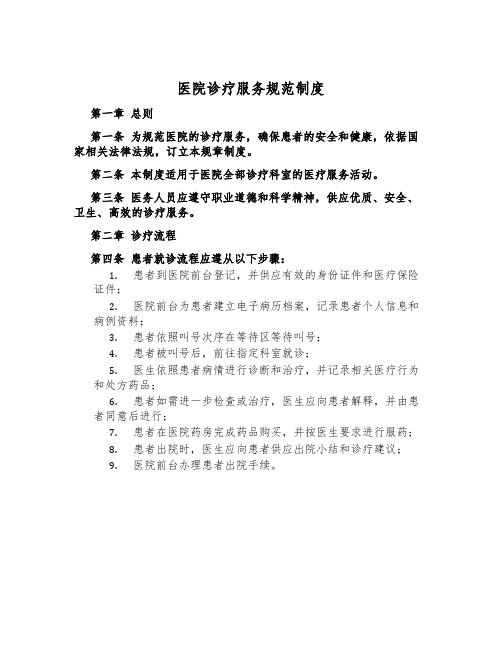 医院诊疗服务规范制度

第一章 总则

第一条 为规范医院的诊疗服务，确保患者的安全和健康，依据国家相关法律法规，订立本规章制度。

第二条 本制度适用于医院全部诊疗科室的医疗服务活动。

第三条 医务人员应遵守职业道德和科学精神，供应优质、安全、卫生、高效的诊疗服务。

第二章 诊疗流程

第四条 患者就诊流程应遵从以下步骤：

1. 患者到医院前台登记，并供应有效的身份证件和医疗保险证件；

2. 医院前台为患者建立电子病历档案，记录患者个人信息和病例资料；

3. 患者依照叫号次序在等待区等待叫号；

4. 患者被叫号后，前往指定科室就诊；

5. 医生依照患者病情进行诊断和治疗，并记录相关医疗行为和处方药品；

6. 患者如需进一步检查或治疗，医生应向患者解释，并由患者同意后进行；

7. 患者在医院药房完成药品购买，并按医生要求进行服药；

8. 患者出院时，医生应向患者供应出院小结和诊疗建议；

9. 医院前台办理患者出院手续。